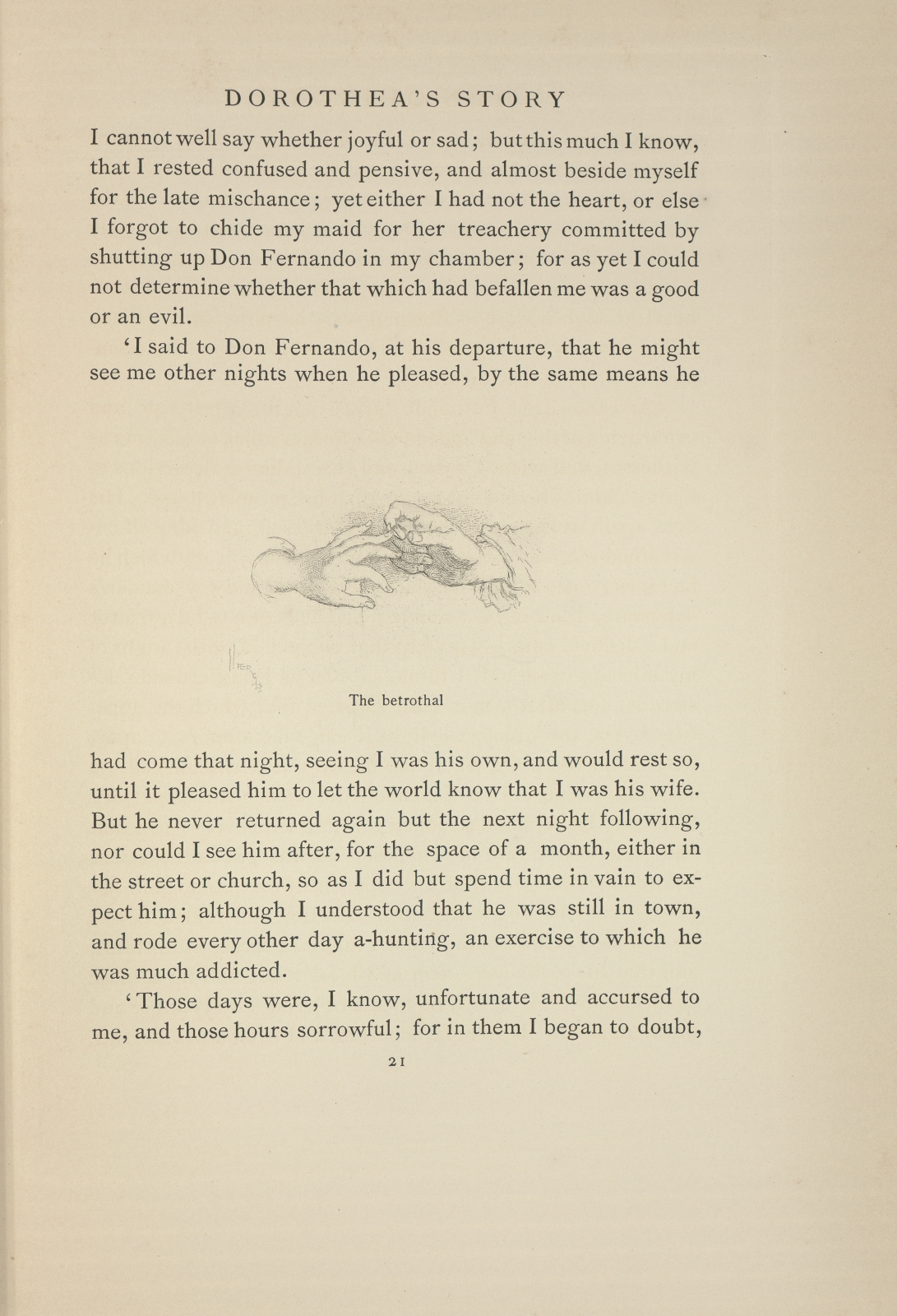 DOROTHEA'S STORY

I cannot well say whether joyful or sad; but this much I know, that I rested confused and pensive, and almost beside myself for the late mischance; yet either I had not the heart, or else I forgot to chide my maid for her treachery committed by shutting up Don Fernando in my chamber; for as yet I could not determine whether that which had befallen me was a good or an evil.

'I said to Don Fernando, at his departure, that he might see me other nights when he pleased, by the same means he

The betrothal

had come that night, seeing I was his own, and would rest so, until it pleased him to let the world know that I was his wife. But he never returned again but the next night following, nor could I see him after, for the space of a month, either in the street or church, so as I did but spend time in vain to expect him; although I understood that he was still in town, and rode every other day a-hunting, an exercise to which he was much addicted.

'Those days were, I know, unfortunate and accursed to me, and those hours sorrowful; for in them I began to doubt,

21